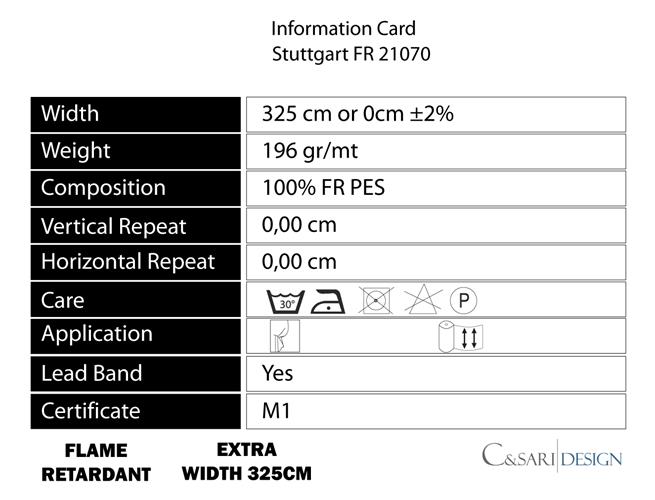 Information Card
Stuttgart FR 21070

| Width | 325 cm or 0cm ±2% |
|---|---|
| Weight | 196 gr/mt |
| Composition | 100% FR PES |
| Vertical Repeat | 0,00 cm |
| Horizontal Repeat | 0,00 cm |
| Care | 30° P |
| Application | |
| Lead Band | Yes |
| Certificate | M1 |

FLAME RETARDANT

EXTRA WIDTH 325CM

C&SARI DESIGN